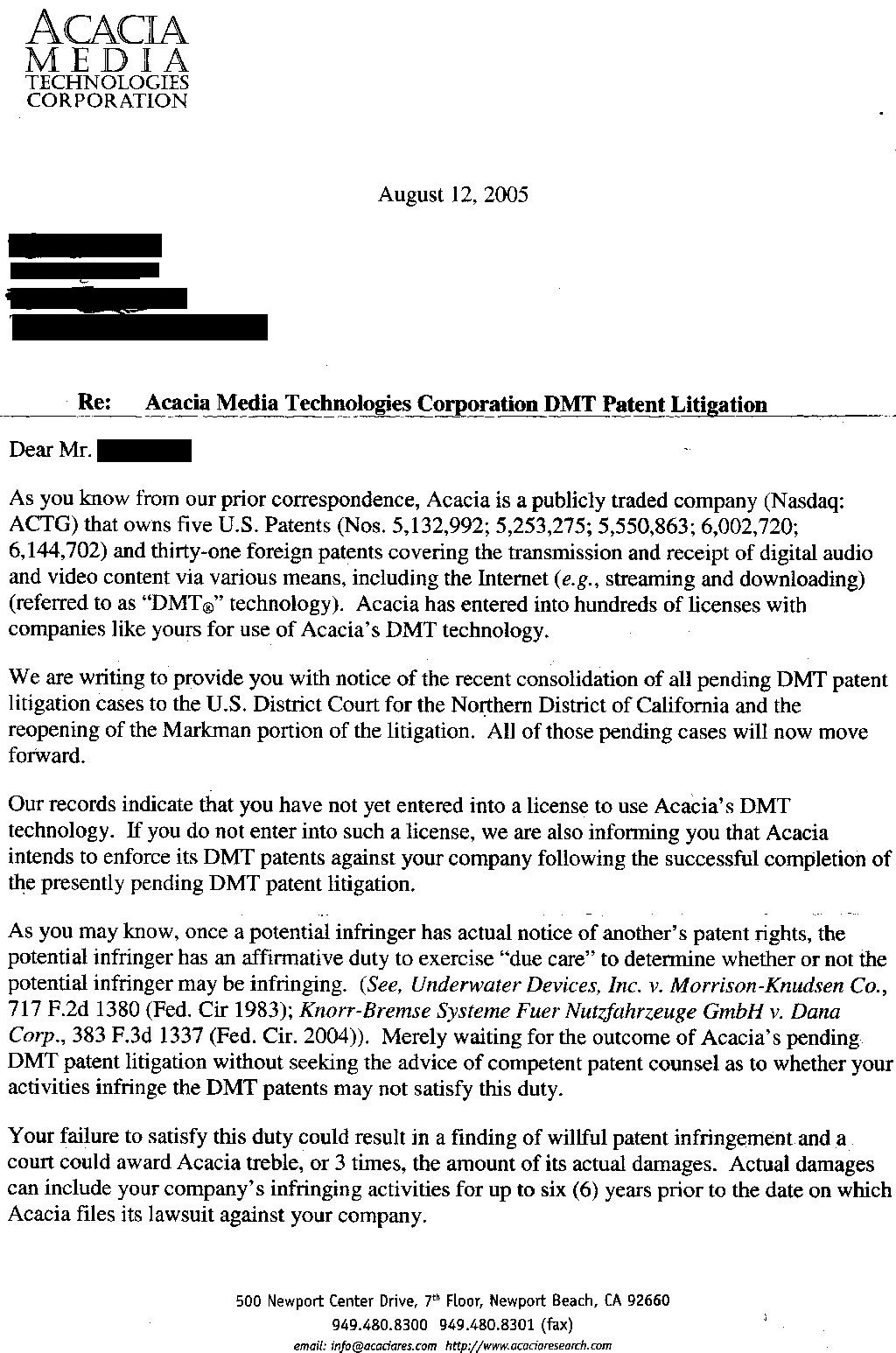 ACACIA
MEDIA
TECHNOLOGIES
CORPORATION

August 12, 2005

Re: Acacia Media Technologies Corporation DMT Patent Litigation

Dear Mr.

As you know from our prior correspondence, Acacia is a publicly traded company (Nasdaq: ACTG) that owns five U.S. Patents (Nos. 5,132,992; 5,253,275; 5,550,863; 6,002,720; 6,144,702) and thirty-one foreign patents covering the transmission and receipt of digital audio and video content via various means, including the Internet (e.g., streaming and downloading) (referred to as "DMT®" technology). Acacia has entered into hundreds of licenses with companies like yours for use of Acacia's DMT technology.

We are writing to provide you with notice of the recent consolidation of all pending DMT patent litigation cases to the U.S. District Court for the Northern District of California and the reopening of the Markman portion of the litigation. All of those pending cases will now move forward.

Our records indicate that you have not yet entered into a license to use Acacia's DMT technology. If you do not enter into such a license, we are also informing you that Acacia intends to enforce its DMT patents against your company following the successful completion of the presently pending DMT patent litigation.

As you may know, once a potential infringer has actual notice of another's patent rights, the potential infringer has an affirmative duty to exercise "due care" to determine whether or not the potential infringer may be infringing. (See, Underwater Devices, Inc. v. Morrison-Knudsen Co., 717 F.2d 1380 (Fed. Cir 1983); Knorr-Bremse Systeme Fuer Nutzfahrzeuge GmbH v. Dana Corp., 383 F.3d 1337 (Fed. Cir. 2004)). Merely waiting for the outcome of Acacia's pending DMT patent litigation without seeking the advice of competent patent counsel as to whether your activities infringe the DMT patents may not satisfy this duty.

Your failure to satisfy this duty could result in a finding of willful patent infringement and a court could award Acacia treble, or 3 times, the amount of its actual damages. Actual damages can include your company's infringing activities for up to six (6) years prior to the date on which Acacia files its lawsuit against your company.

500 Newport Center Drive, 7th Floor, Newport Beach, CA 92660
949.480.8300 949.480.8301 (fax)
email: info@acaciares.com http://www.acaciaresearch.com